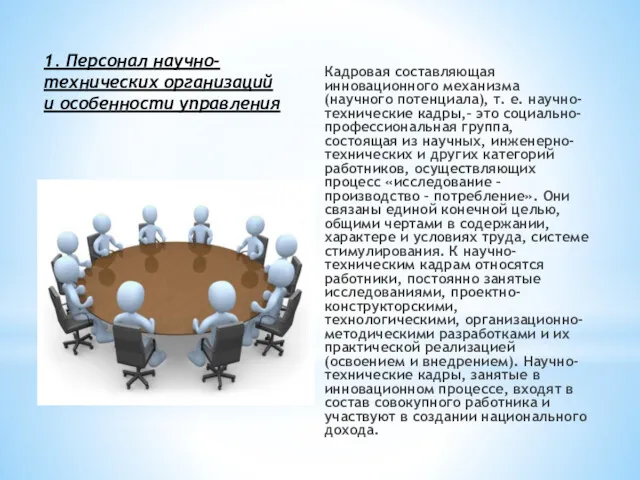 1. Персонал научно-технических организаций и особенности управления

Кадровая составляющая инновационного механизма (научного потенциала), т. е. научно-технические кадры,- это социально-профессиональная группа, состоящая из научных, инженерно-технических и других категорий работников, осуществляющих процесс «исследование - производство - потребление». Они связаны единой конечной целью, общими чертами в содержании, характере и условиях труда, системе стимулирования. К научно-техническим кадрам относятся работники, постоянно занятые исследованиями, проектно-конструкторскими, технологическими, организационно-методическими разработками и их практической реализацией (освоением и внедрением). Научно-технические кадры, занятые в инновационном процессе, входят в состав совокупного работника и участвуют в создании национального дохода.